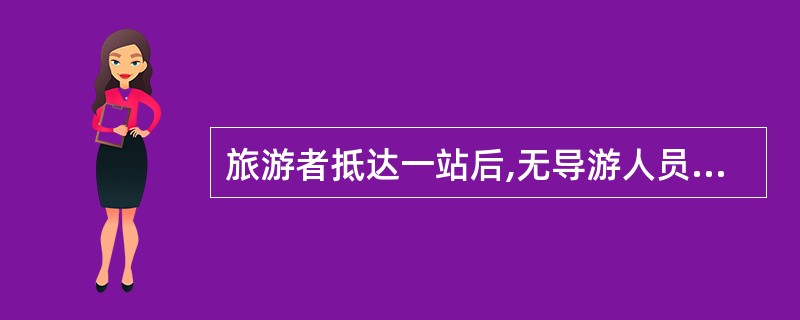 旅游者抵达一站后,无导游人员...